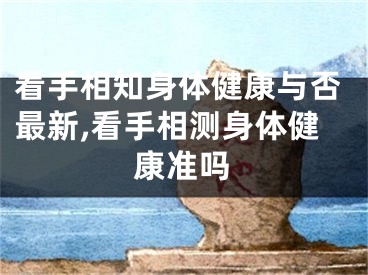 看手相知身体健康与否最新,看手相测身体健康准吗